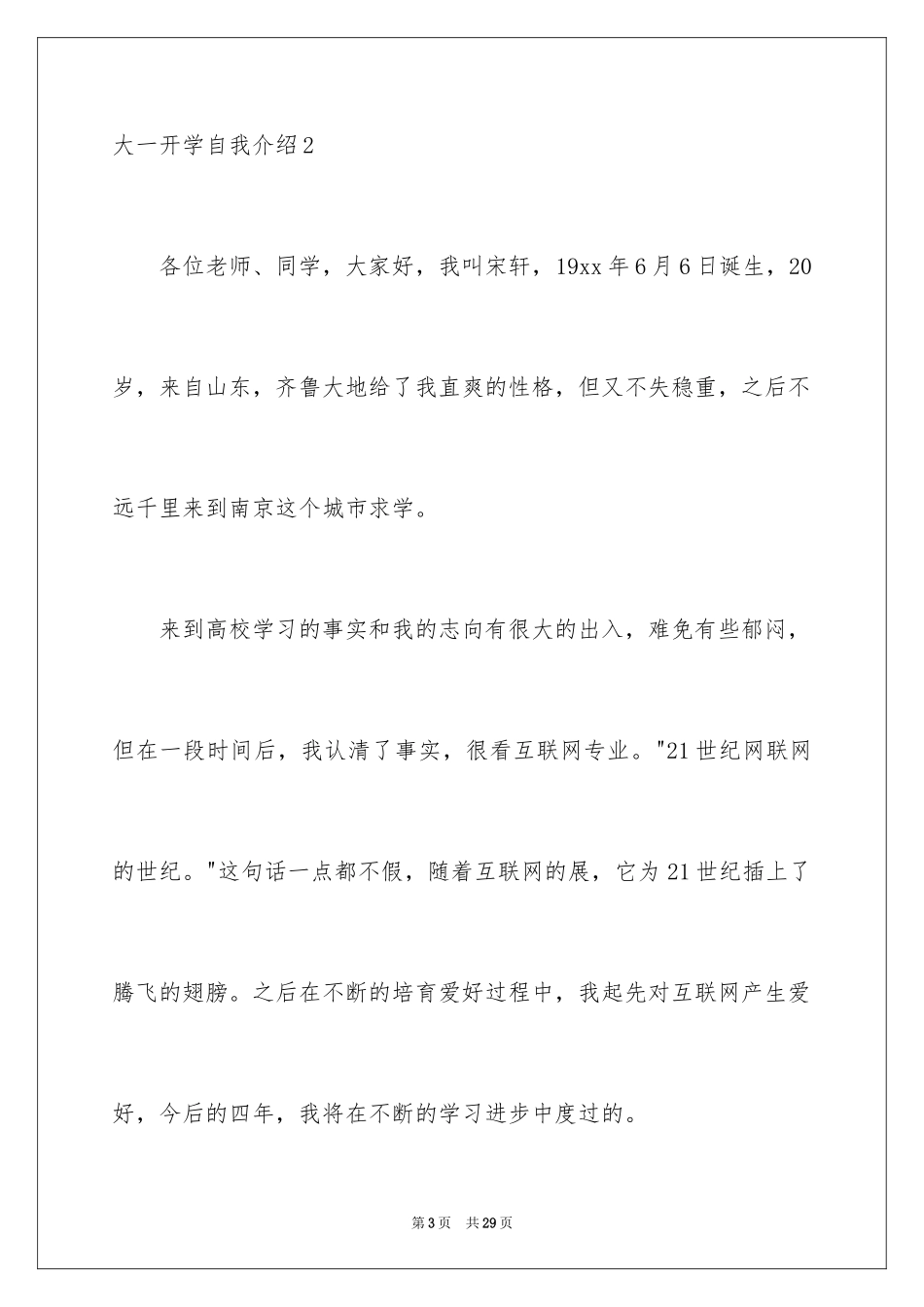 大一开学自我介绍2

各位老师、同学，大家好，我叫宋轩，19xx年6月6日诞生，20岁，来自山东，齐鲁大地给了我直爽的性格，但又不失稳重，之后不远千里来到南京这个城市求学。

来到高校学习的事实和我的志向有很大的出入，难免有些郁闷，但在一段时间后，我认清了事实，很看互联网专业。"21世纪网联网的世纪。"这句话一点都不假，随着互联网的展，它为21世纪插上了腾飞的翅膀。之后在不断的培育爱好过程中，我起先对互联网产生爱好，今后的四年，我将在不断的学习进步中度过的。

第3页 共29页